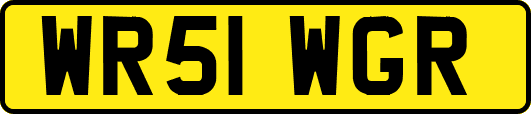 WR51 WGR